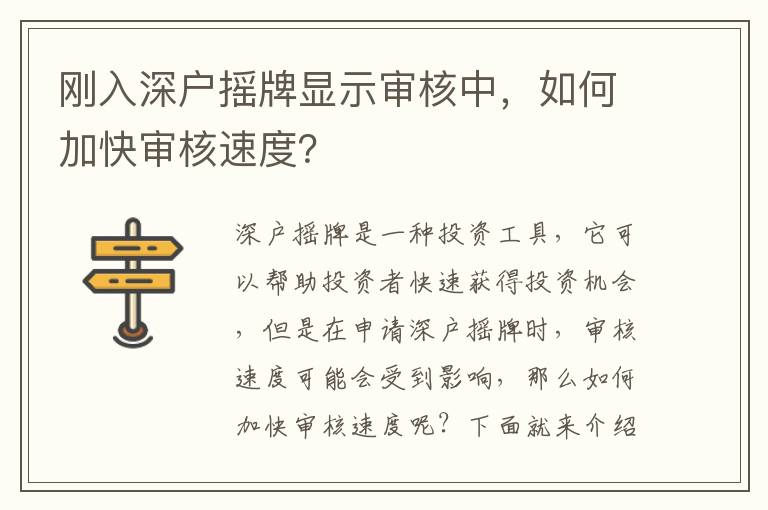 刚入深户摇牌显示审核中，如何加快审核速度?

深户摇牌是一种投资工具，它可以帮助投资者快速获得投资机会，但是在申请深户摇牌时，审核速度可能会受到影响，那么如何加快审核速度呢？下面就来介绍